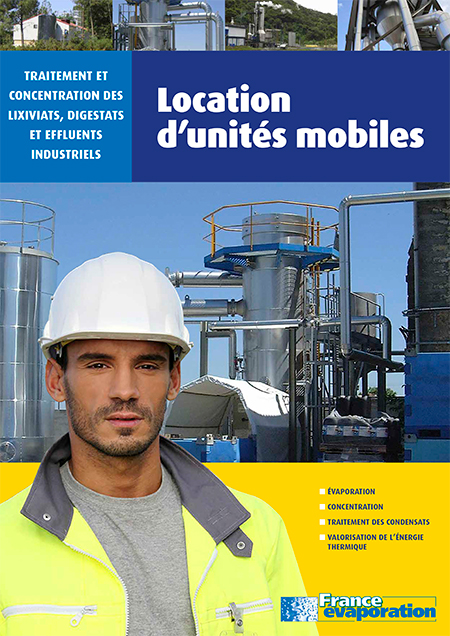 TRAITEMENT ET CONCENTRATION DES LIXIVIATS, DIGESTATS ET EFFLUENTS INDUSTRIELS

Location d'unités mobiles

ÉVAPORATION
CONCENTRATION
TRAITEMENT DES CONDENSATS
VALORISATION DE L'ÉNERGIE THERMIQUE

France évaporation